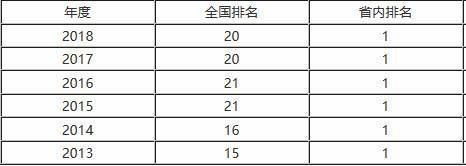 | 年度 | 全国排名 | 省内排名 |
|---|---|---|
| 2018 | 20 | 1 |
| 2017 | 20 | 1 |
| 2016 | 21 | 1 |
| 2015 | 21 | 1 |
| 2014 | 16 | 1 |
| 2013 | 15 | 1 |